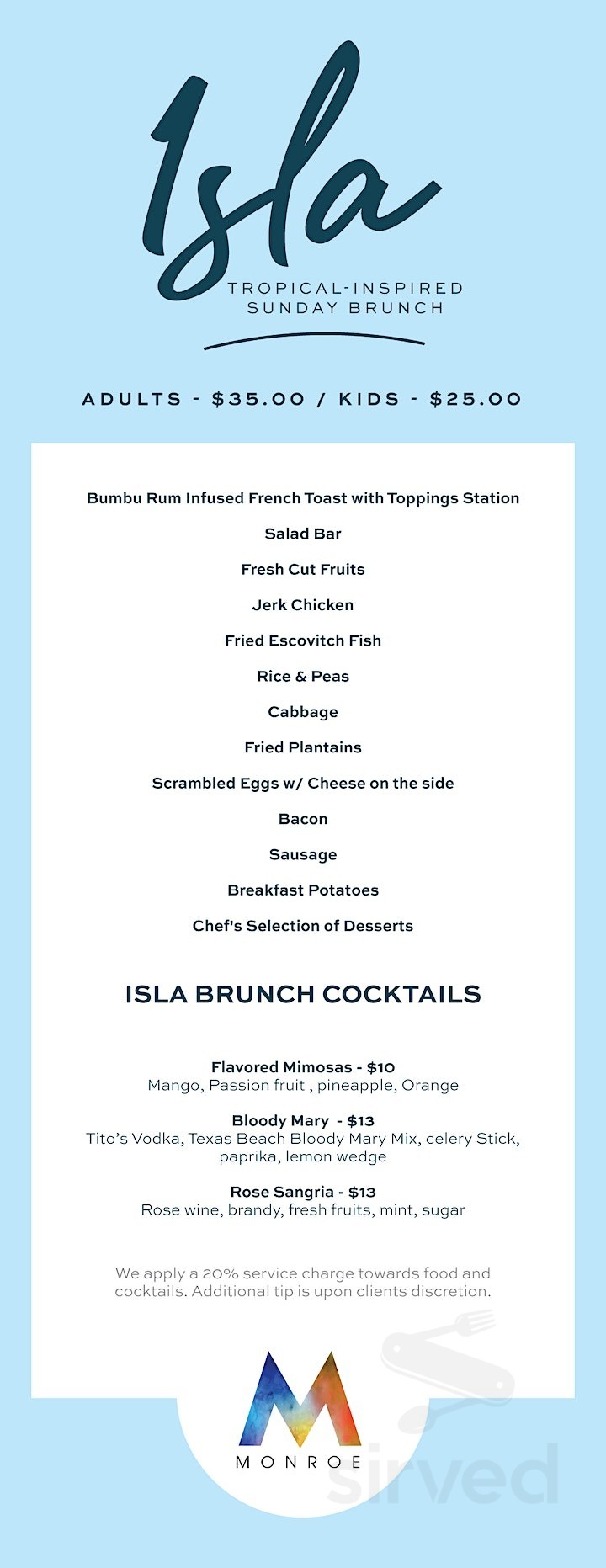 Isla

TROPICAL-INSPIRED SUNDAY BRUNCH

ADULTS - $35.00 / KIDS - $25.00

Bumbu Rum Infused French Toast with Toppings Station

Salad Bar

Fresh Cut Fruits

Jerk Chicken

Fried Escovitch Fish

Rice & Peas

Cabbage

Fried Plantains

Scrambled Eggs w/ Cheese on the side

Bacon

Sausage

Breakfast Potatoes

Chef's Selection of Desserts

ISLA BRUNCH COCKTAILS

Flavored Mimosas - $10
Mango, Passion fruit , pineapple, Orange

Bloody Mary - $13
Tito's Vodka, Texas Beach Bloody Mary Mix, celery Stick, paprika, lemon wedge

Rose Sangria - $13
Rose wine, brandy, fresh fruits, mint, sugar

We apply a 20% service charge towards food and cocktails. Additional tip is upon clients discretion.

M
MONROE

sirved